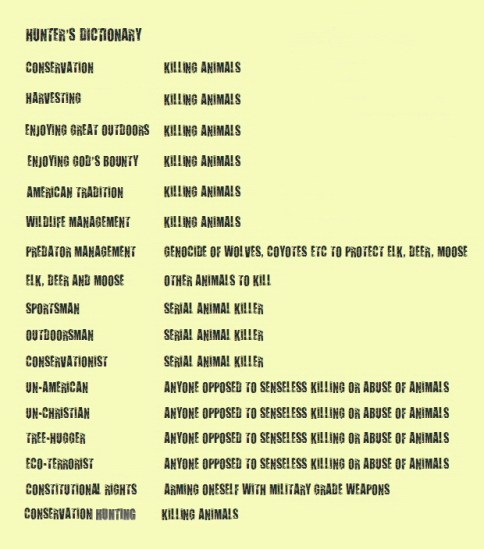 HUNTER'S DICTIONARY

| | |
|---|---|
| CONSERVATION | KILLING ANIMALS |
| HARVESTING | KILLING ANIMALS |
| ENJOYING GREAT OUTDOORS | KILLING ANIMALS |
| ENJOYING GOD'S BOUNTY | KILLING ANIMALS |
| AMERICAN TRADITION | KILLING ANIMALS |
| WILDLIFE MANAGEMENT | KILLING ANIMALS |
| PREDATOR MANAGEMENT | GENOCIDE OF WOLVES, COYOTES ETC TO PROTECT ELK, DEER, MOOSE |
| ELK, DEER AND MOOSE | OTHER ANIMALS TO KILL |
| SPORTSMAN | SERIAL ANIMAL KILLER |
| OUTDOORSMAN | SERIAL ANIMAL KILLER |
| CONSERVATIONIST | SERIAL ANIMAL KILLER |
| UN-AMERICAN | ANYONE OPPOSED TO SENSELESS KILLING OR ABUSE OF ANIMALS |
| UN-CHRISTIAN | ANYONE OPPOSED TO SENSELESS KILLING OR ABUSE OF ANIMALS |
| TREE-HUGGER | ANYONE OPPOSED TO SENSELESS KILLING OR ABUSE OF ANIMALS |
| ECO-TERRORIST | ANYONE OPPOSED TO SENSELESS KILLING OR ABUSE OF ANIMALS |
| CONSTITUTIONAL RIGHTS | ARMING ONESELF WITH MILITARY GRADE WEAPONS |
| CONSERVATION HUNTING | KILLING ANIMALS |